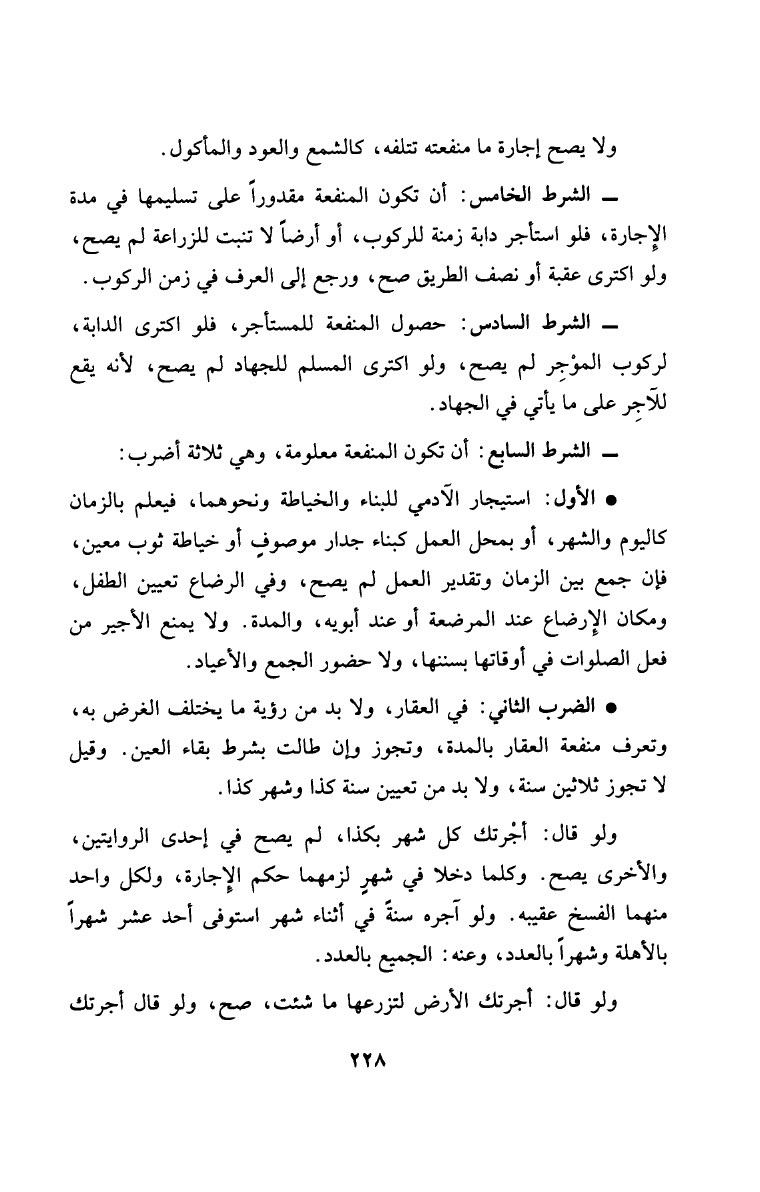 ولا يصح إجارة ما منفعته تتلفه، كالشمع والعود والمأكول.

ـ الشرط الخامس: أن تكون المنفعة مقدوراً على تسليمها في مدة الإجارة، فلو استأجر دابة زمنة للركوب، أو أرضاً لا تنبت للزراعة لم يصح، ولو اكترى عقبة أو نصف الطريق صح، ورجع إلى العرف في زمن الركوب.

ـ الشرط السادس: حصول المنفعة للمستأجر، فلو اكترى الدابة، لركوب المؤجِر لم يصح، ولو اكترى المسلم للجهاد لم يصح، لأنه يقع للآجِر على ما يأتي في الجهاد.

ـ الشرط السابع: أن تكون المنفعة معلومة، وهي ثلاثة أضرب:

● الأول: استيجار الآدمي للبناء والخياطة ونحوهما، فيعلم بالزمان كاليوم والشهر، أو بمحل العمل كبناء جدار موصوفٍ أو خياطة ثوب معين، فإن جمع بين الزمان وتقدير العمل لم يصح، وفي الرضاع تعيين الطفل، ومكان الإرضاع عند المرضعة أو عند أبويه، والمدة. ولا يمنع الأجير من فعل الصلوات في أوقاتها بسننها، ولا حضور الجمع والأعياد.

● الضرب الثاني: في العقار، ولا بد من رؤية ما يختلف الغرض به، وتعرف منفعة العقار بالمدة، وتجوز وإن طالت بشرط بقاء العين. وقيل لا تجوز ثلاثين سنة، ولا بد من تعيين سنة كذا وشهر كذا.

ولو قال: أجْرتك كل شهر بكذا، لم يصح في إحدى الروايتين، والأخرى يصح. وكلما دخلا في شهرٍ لزمهما حكم الإجارة، ولكل واحد منهما الفسخ عقيبه. ولو آجره سنةً في أثناء شهر استوفى أحد عشر شهراً بالأهلة وشهراً بالعدد، وعنه: الجميع بالعدد.

ولو قال: أجرتك الأرض لتزرعها ما شئت، صح، ولو قال أجرتك

٢٢٨